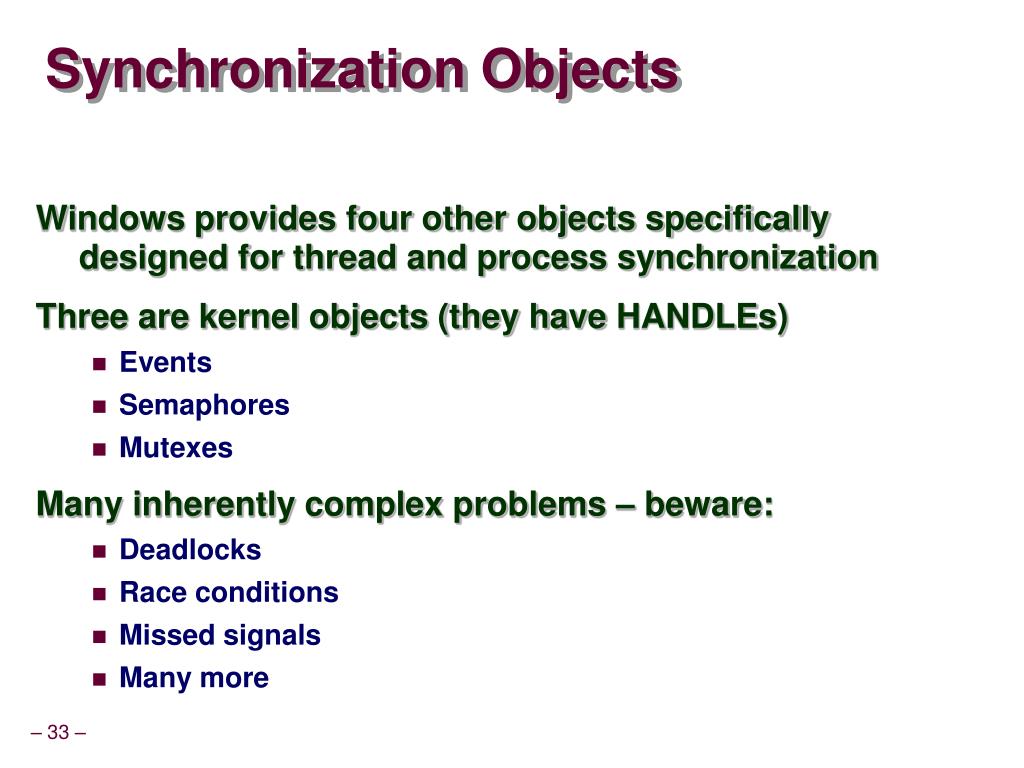 Synchronization Objects

Windows provides four other objects specifically designed for thread and process synchronization

Three are kernel objects (they have HANDLEs)

- Events
- Semaphores
- Mutexes

Many inherently complex problems – beware:

- Deadlocks
- Race conditions
- Missed signals
- Many more

– 33 –